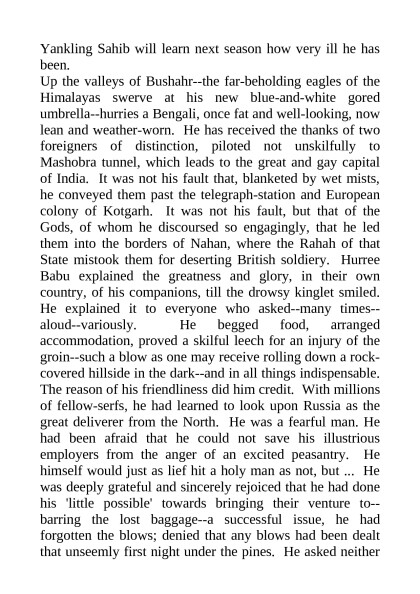 Yankling Sahib will learn next season how very ill he has been.
Up the valleys of Bushahr--the far-beholding eagles of the Himalayas swerve at his new blue-and-white gored umbrella--hurries a Bengali, once fat and well-looking, now lean and weather-worn. He has received the thanks of two foreigners of distinction, piloted not unskilfully to Mashobra tunnel, which leads to the great and gay capital of India. It was not his fault that, blanketed by wet mists, he conveyed them past the telegraph-station and European colony of Kotgarh. It was not his fault, but that of the Gods, of whom he discoursed so engagingly, that he led them into the borders of Nahan, where the Rahah of that State mistook them for deserting British soldiery. Hurree Babu explained the greatness and glory, in their own country, of his companions, till the drowsy kinglet smiled. He explained it to everyone who asked--many times--aloud--variously. He begged food, arranged accommodation, proved a skilful leech for an injury of the groin--such a blow as one may receive rolling down a rock-covered hillside in the dark--and in all things indispensable. The reason of his friendliness did him credit. With millions of fellow-serfs, he had learned to look upon Russia as the great deliverer from the North. He was a fearful man. He had been afraid that he could not save his illustrious employers from the anger of an excited peasantry. He himself would just as lief hit a holy man as not, but ... He was deeply grateful and sincerely rejoiced that he had done his 'little possible' towards bringing their venture to--barring the lost baggage--a successful issue, he had forgotten the blows; denied that any blows had been dealt that unseemly first night under the pines. He asked neither